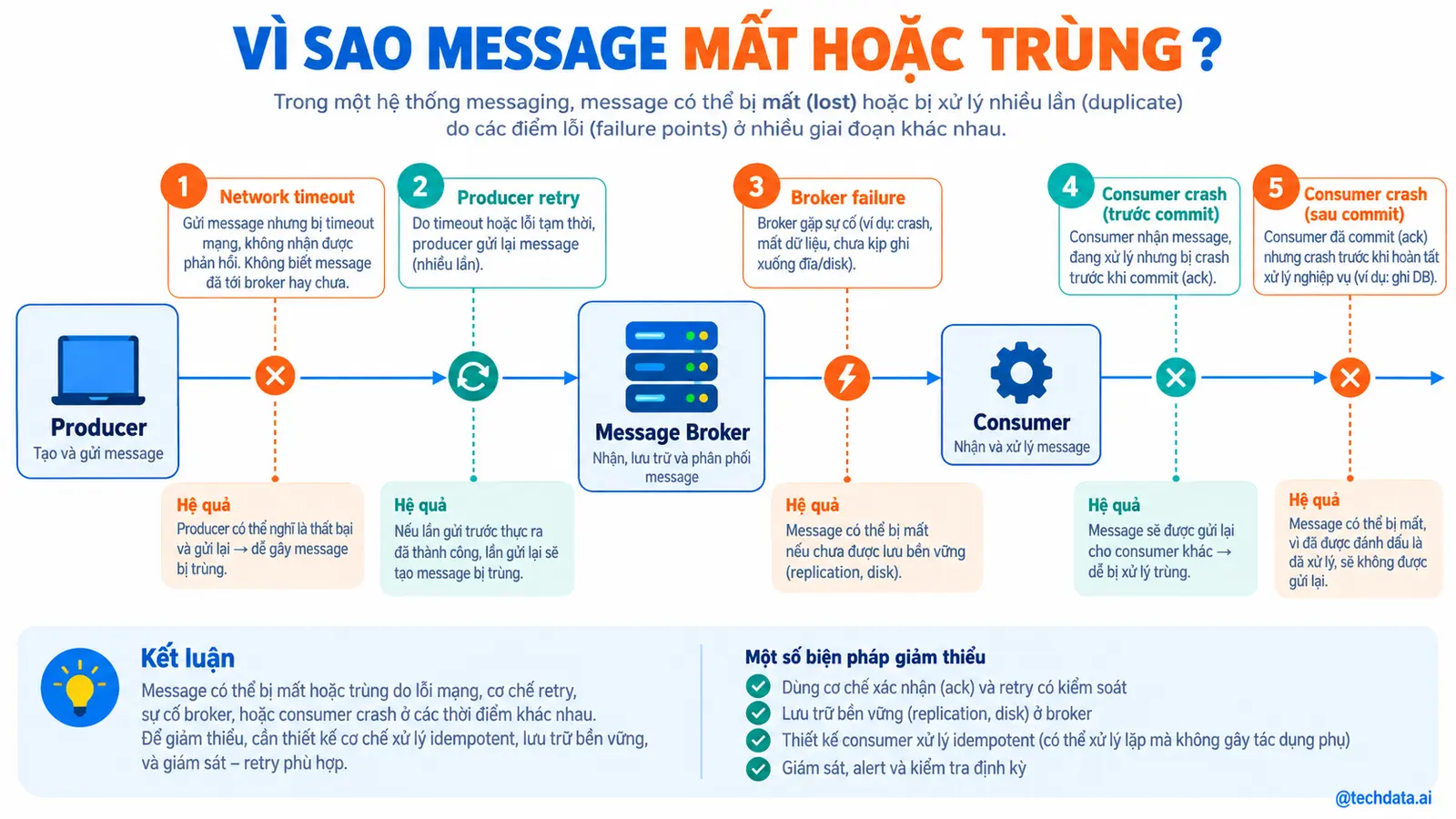 VÌ SAO MESSAGE MẤT HOẶC TRÙNG?

Trong một hệ thống messaging, message có thể bị mất (lost) hoặc bị xử lý nhiều lần (duplicate) do các điểm lỗi (failure points) ở nhiều giai đoạn khác nhau.

1 Network timeout
Gửi message nhưng bị timeout mạng, không nhận được phản hồi. Không biết message đã tới broker hay chưa.

2 Producer retry
Do timeout hoặc lỗi tạm thời, producer gửi lại message (nhiều lần).

3 Broker failure
Broker gặp sự cố (ví dụ: crash, mất dữ liệu, chưa kịp ghi xuống đĩa/disk).

4 Consumer crash (trước commit)
Consumer nhận message, đang xử lý nhưng bị crash trước khi commit (ack).

5 Consumer crash (sau commit)
Consumer đã commit (ack) nhưng crash trước khi hoàn tất xử lý nghiệp vụ (ví dụ: ghi DB).

Producer
Tạo và gửi message

Message Broker
Nhận, lưu trữ và phân phối message

Consumer
Nhận và xử lý message

Hệ quả
Producer có thể nghĩ là thất bại và gửi lại → dễ gây message bị trùng.

Hệ quả
Nếu lần gửi trước thực ra đã thành công, lần gửi lại sẽ tạo message bị trùng.

Hệ quả
Message có thể bị mất nếu chưa được lưu bền vững (replication, disk).

Hệ quả
Message sẽ được gửi lại cho consumer khác → dễ bị xử lý trùng.

Hệ quả
Message có thể bị mất, vì đã được đánh dấu là đã xử lý, sẽ không được gửi lại.

Kết luận
Message có thể bị mất hoặc trùng do lỗi mạng, cơ chế retry, sự cố broker, hoặc consumer crash ở các thời điểm khác nhau.
Để giảm thiểu, cần thiết kế cơ chế xử lý idempotent, lưu trữ bền vững, và giám sát – retry phù hợp.

Một số biện pháp giảm thiểu
Dùng cơ chế xác nhận (ack) và retry có kiểm soát
Lưu trữ bền vững (replication, disk) ở broker
Thiết kế consumer xử lý idempotent (có thể xử lý lặp mà không gây tác dụng phụ)
Giám sát, alert và kiểm tra định kỳ

@techdata.ai